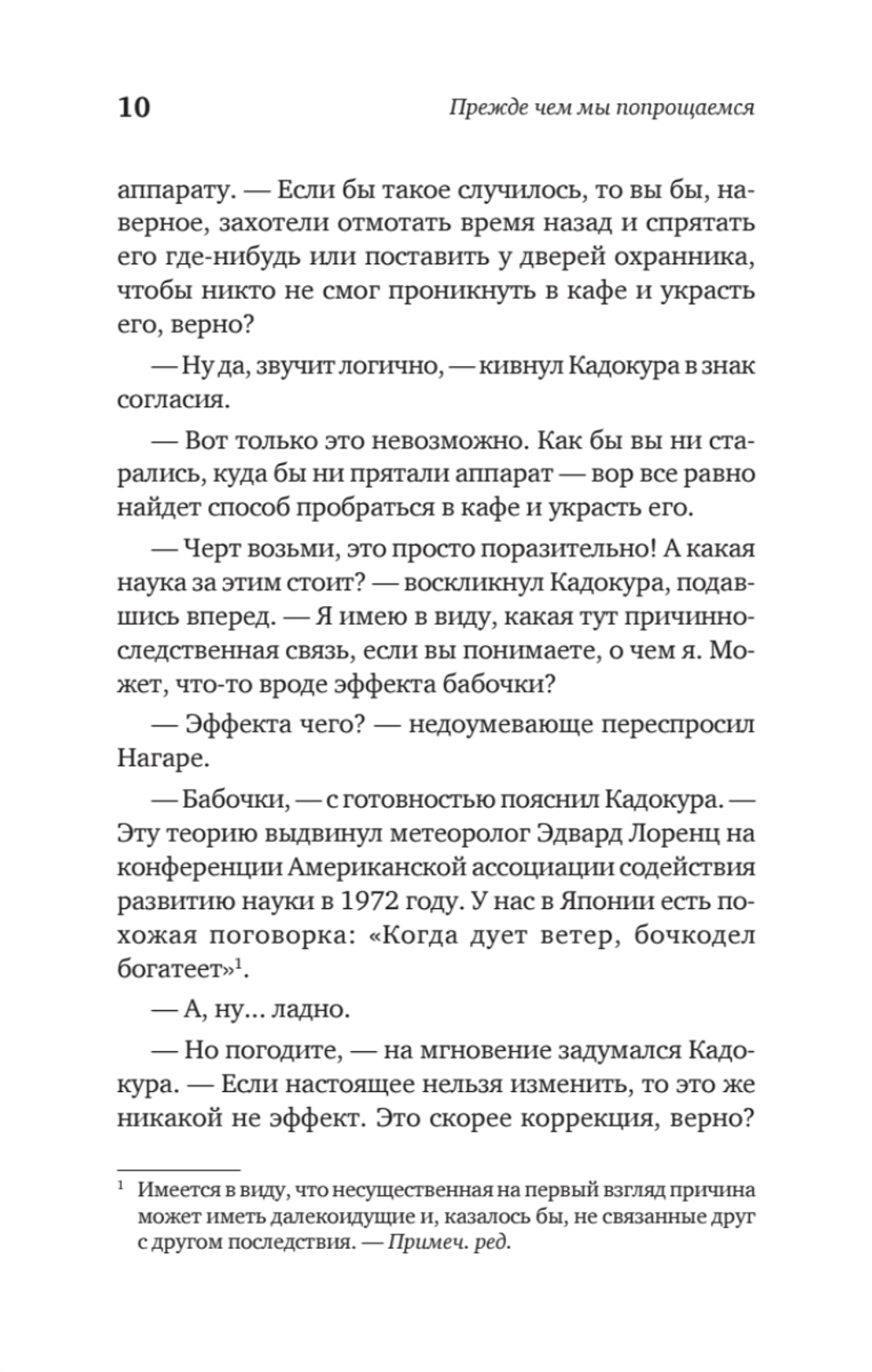 10 Прежде чем мы попрощаемся

аппарату. — Если бы такое случилось, то вы бы, наверное, захотели отмотать время назад и спрятать его где-нибудь или поставить у дверей охранника, чтобы никто не смог проникнуть в кафе и украсть его, верно?

— Ну да, звучит логично, — кивнул Кадокура в знак согласия.

— Вот только это невозможно. Как бы вы ни старались, куда бы ни прятали аппарат — вор все равно найдет способ пробраться в кафе и украсть его.

— Черт возьми, это просто поразительно! А какая наука за этим стоит? — воскликнул Кадокура, подавшись вперед. — Я имею в виду, какая тут причинно-следственная связь, если вы понимаете, о чем я. Может, что-то вроде эффекта бабочки?

— Эффекта чего? — недоумевающе переспросил Нагаре.

— Бабочки, — с готовностью пояснил Кадокура. — Эту теорию выдвинул метеоролог Эдвард Лоренц на конференции Американской ассоциации содействия развитию науки в 1972 году. У нас в Японии есть похожая поговорка: «Когда дует ветер, бочкодел богатеет»$^1$.

— А, ну... ладно.

— Но погодите, — на мгновение задумался Кадокура. — Если настоящее нельзя изменить, то это же никакой не эффект. Это скорее коррекция, верно?

$^1$ Имеется в виду, что несущественная на первый взгляд причина может иметь далекоидущие и, казалось бы, не связанные друг с другом последствия. — Примеч. ред.